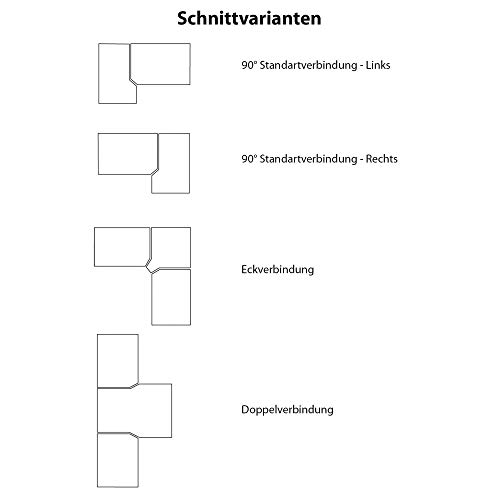 Schnittvarianten

90° Standartverbindung - Links

90° Standartverbindung - Rechts

Eckverbindung

Doppelverbindung